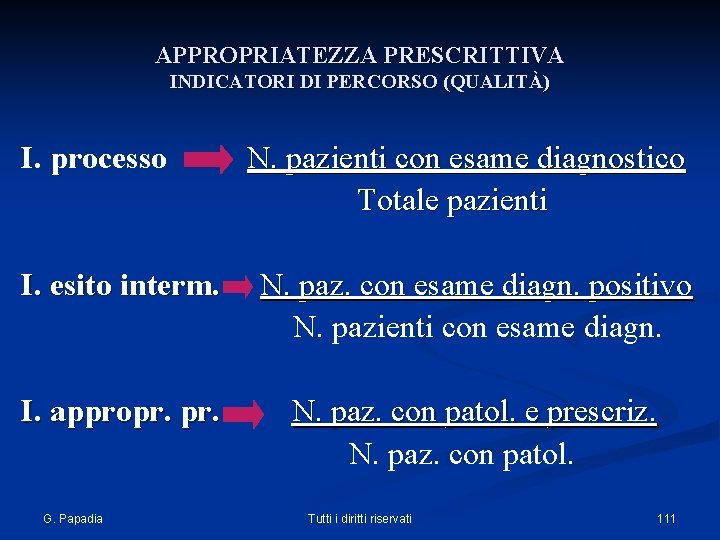 APPROPRIATEZZA PRESCRITTIVA
INDICATORI DI PERCORSO (QUALITÀ)

I. processo N. pazienti con esame diagnostico
Totale pazienti

I. esito interm. N. paz. con esame diagn. positivo
N. pazienti con esame diagn.

I. appropr. pr. N. paz. con patol. e prescriz.
N. paz. con patol.

G. Papadia
Tutti i diritti riservati
111